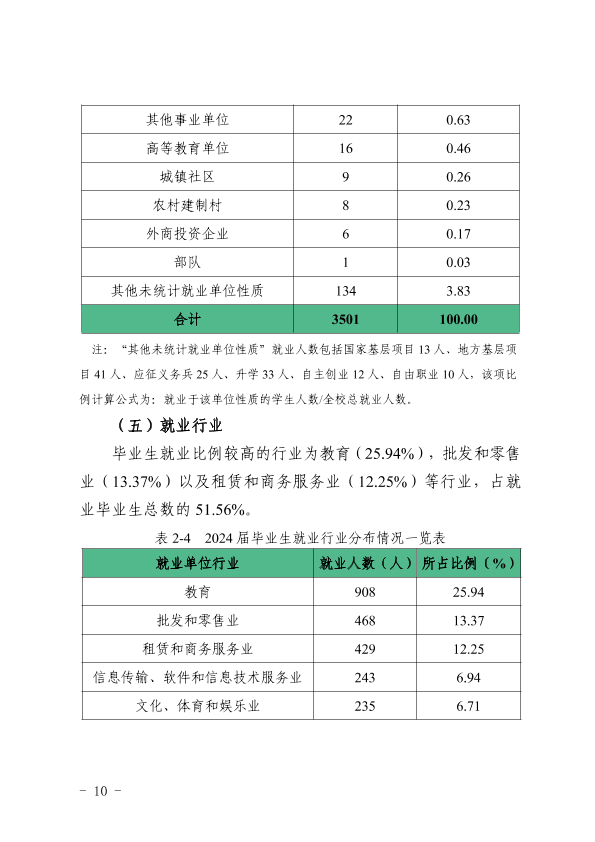 | | | |
|---|---|---|
| 其他事业单位 | 22 | 0.63 |
| 高等教育单位 | 16 | 0.46 |
| 城镇社区 | 9 | 0.26 |
| 农村建制村 | 8 | 0.23 |
| 外商投资企业 | 6 | 0.17 |
| 部队 | 1 | 0.03 |
| 其他未统计就业单位性质 | 134 | 3.83 |
| 合计 | 3501 | 100.00 |

注：“其他未统计就业单位性质”就业人数包括国家基层项目 13 人、地方基层项目 41 人、应征义务兵 25 人、升学 33 人、自主创业 12 人、自由职业 10 人，该项比例计算公式为：就业于该单位性质的学生人数/全校总就业人数。

（五）就业行业

毕业生就业比例较高的行业为教育（25.94%），批发和零售业（13.37%）以及租赁和商务服务业（12.25%）等行业，占就业毕业生总数的 51.56%。

表 2-4　2024 届毕业生就业行业分布情况一览表

| 就业单位行业 | 就业人数（人） | 所占比例（%） |
|---|---|---|
| 教育 | 908 | 25.94 |
| 批发和零售业 | 468 | 13.37 |
| 租赁和商务服务业 | 429 | 12.25 |
| 信息传输、软件和信息技术服务业 | 243 | 6.94 |
| 文化、体育和娱乐业 | 235 | 6.71 |

- 10 -